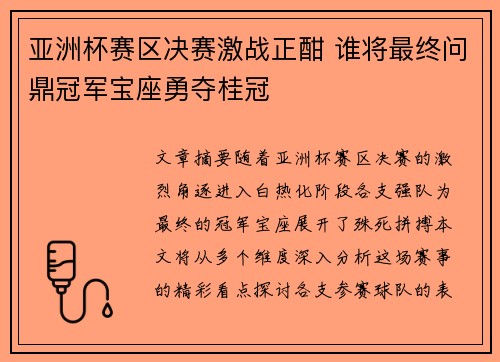 亚洲杯赛区决赛激战正酣 谁将最终问鼎冠军宝座勇夺桂冠

文章摘要随着亚洲杯赛区决赛的激烈角逐进入白热化阶段各支强队为最终的冠军宝座展开了殊死拼搏本文将从多个维度深入分析这场赛事的精彩看点探讨各支参赛球队的表